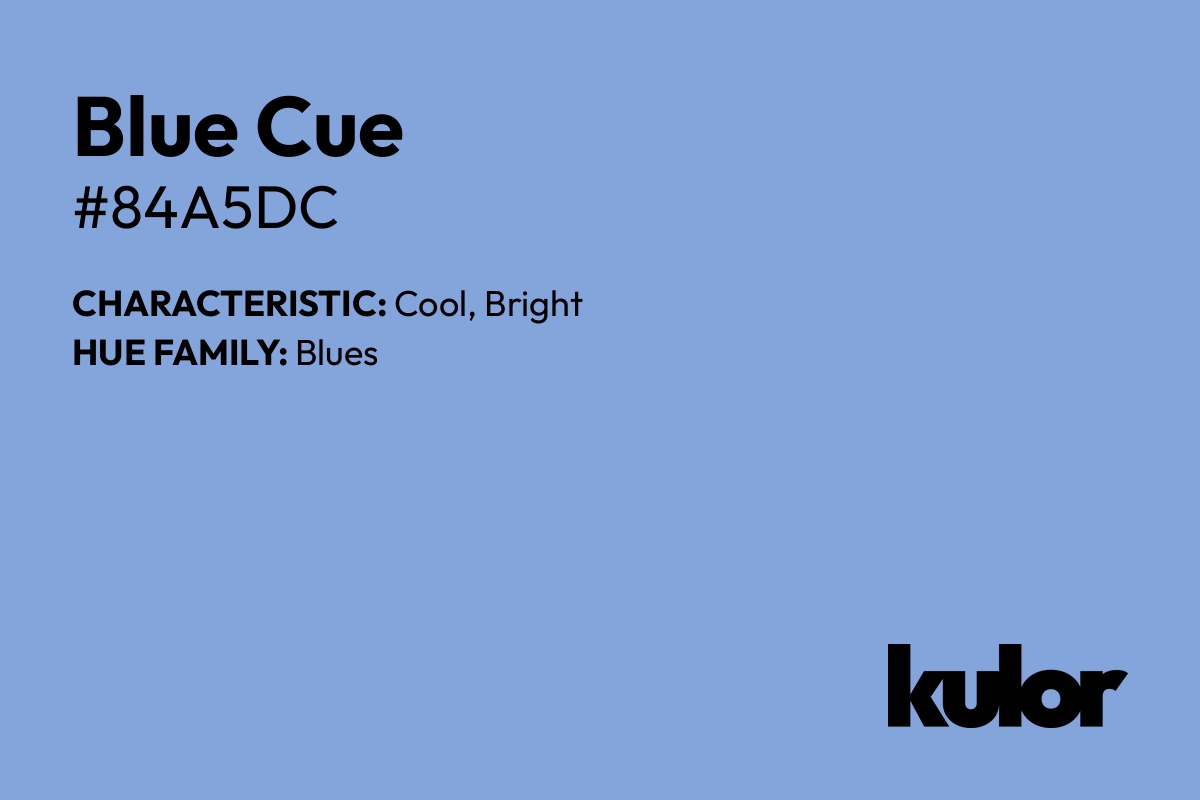 Blue Cue
#84A5DC

CHARACTERISTIC: Cool, Bright
HUE FAMILY: Blues

kulor